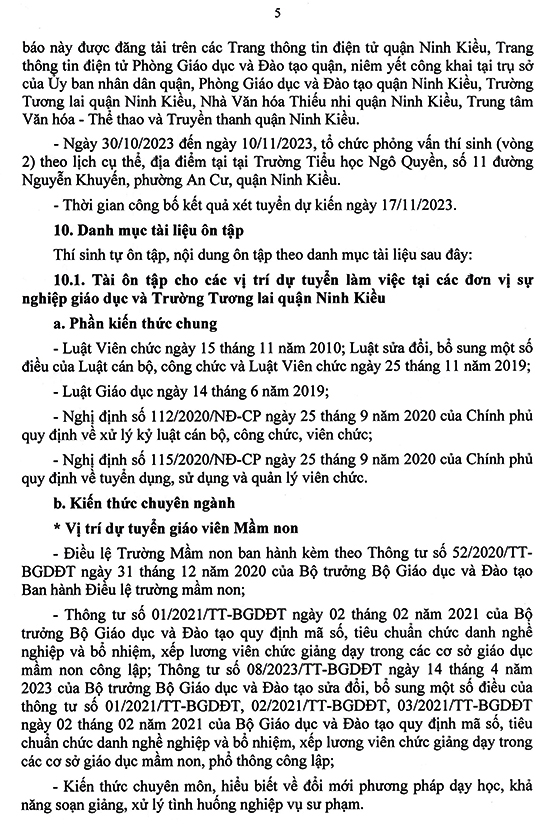 5

báo này được đăng tải trên các Trang thông tin điện tử quận Ninh Kiều, Trang thông tin điện tử Phòng Giáo dục và Đào tạo quận, niêm yết công khai tại trụ sở của Ủy ban nhân dân quận, Phòng Giáo dục và Đào tạo quận Ninh Kiều, Trường Tương lai quận Ninh Kiều, Nhà Văn hóa Thiếu nhi quận Ninh Kiều, Trung tâm Văn hóa - Thể thao và Truyền thanh quận Ninh Kiều.

- Ngày 30/10/2023 đến ngày 10/11/2023, tổ chức phỏng vấn thí sinh (vòng 2) theo lịch cụ thể, địa điểm tại tại Trường Tiểu học Ngô Quyền, số 11 đường Nguyễn Khuyến, phường An Cư, quận Ninh Kiều.

- Thời gian công bố kết quả xét tuyển dự kiến ngày 17/11/2023.

10. Danh mục tài liệu ôn tập

Thí sinh tự ôn tập, nội dung ôn tập theo danh mục tài liệu sau đây:

10.1. Tài ôn tập cho các vị trí dự tuyển làm việc tại các đơn vị sự nghiệp giáo dục và Trường Tương lai quận Ninh Kiều

a. Phần kiến thức chung

- Luật Viên chức ngày 15 tháng 11 năm 2010; Luật sửa đổi, bổ sung một số điều của Luật cán bộ, công chức và Luật Viên chức ngày 25 tháng 11 năm 2019;

- Luật Giáo dục ngày 14 tháng 6 năm 2019;

- Nghị định số 112/2020/NĐ-CP ngày 25 tháng 9 năm 2020 của Chính phủ quy định về xử lý kỷ luật cán bộ, công chức, viên chức;

- Nghị định số 115/2020/NĐ-CP ngày 25 tháng 9 năm 2020 của Chính phủ quy định về tuyển dụng, sử dụng và quản lý viên chức.

b. Kiến thức chuyên ngành

* Vị trí dự tuyển giáo viên Mầm non

- Điều lệ Trường Mầm non ban hành kèm theo Thông tư số 52/2020/TT-BGDĐT ngày 31 tháng 12 năm 2020 của Bộ trưởng Bộ Giáo dục và Đào tạo Ban hành Điều lệ trường mầm non;

- Thông tư số 01/2021/TT-BGDĐT ngày 02 tháng 02 năm 2021 của Bộ trưởng Bộ Giáo dục và Đào tạo quy định mã số, tiêu chuẩn chức danh nghề nghiệp và bổ nhiệm, xếp lương viên chức giảng dạy trong các cơ sở giáo dục mầm non công lập; Thông tư số 08/2023/TT-BGDĐT ngày 14 tháng 4 năm 2023 của Bộ trưởng Bộ Giáo dục và Đào tạo sửa đổi, bổ sung một số điều của thông tư số 01/2021/TT-BGDĐT, 02/2021/TT-BGDĐT, 03/2021/TT-BGDĐT ngày 02 tháng 02 năm 2021 của Bộ Giáo dục và Đào tạo quy định mã số, tiêu chuẩn chức danh nghề nghiệp và bổ nhiệm, xếp lương viên chức giảng dạy trong các cơ sở giáo dục mầm non, phổ thông công lập;

- Kiến thức chuyên môn, hiểu biết về đổi mới phương pháp dạy học, khả năng soạn giảng, xử lý tình huống nghiệp vụ sư phạm.